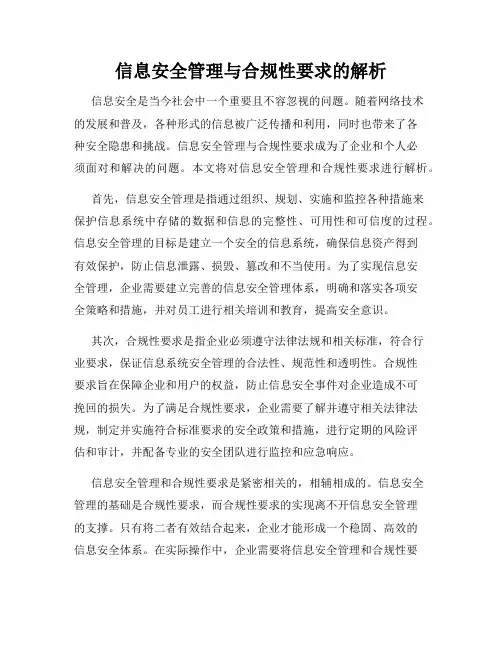 信息安全管理与合规性要求的解析

信息安全是当今社会中一个重要且不容忽视的问题。随着网络技术的发展和普及，各种形式的信息被广泛传播和利用，同时也带来了各种安全隐患和挑战。信息安全管理与合规性要求成为了企业和个人必须面对和解决的问题。本文将对信息安全管理和合规性要求进行解析。

首先，信息安全管理是指通过组织、规划、实施和监控各种措施来保护信息系统中存储的数据和信息的完整性、可用性和可信度的过程。信息安全管理的目标是建立一个安全的信息系统，确保信息资产得到有效保护，防止信息泄露、损毁、篡改和不当使用。为了实现信息安全管理，企业需要建立完善的信息安全管理体系，明确和落实各项安全策略和措施，并对员工进行相关培训和教育，提高安全意识。

其次，合规性要求是指企业必须遵守法律法规和相关标准，符合行业要求，保证信息系统安全管理的合法性、规范性和透明性。合规性要求旨在保障企业和用户的权益，防止信息安全事件对企业造成不可挽回的损失。为了满足合规性要求，企业需要了解并遵守相关法律法规，制定并实施符合标准要求的安全政策和措施，进行定期的风险评估和审计，并配备专业的安全团队进行监控和应急响应。

信息安全管理和合规性要求是紧密相关的，相辅相成的。信息安全管理的基础是合规性要求，而合规性要求的实现离不开信息安全管理的支撑。只有将二者有效结合起来，企业才能形成一个稳固、高效的信息安全体系。在实际操作中，企业需要将信息安全管理和合规性要